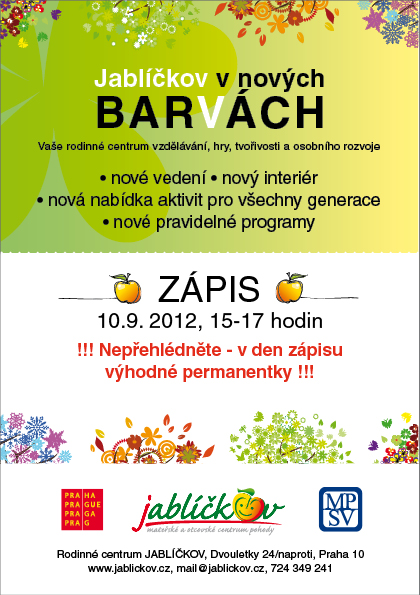 Jablíčkov v nových
BARVÁCH

Vaše rodinné centrum vzdělávání, hry, tvořivosti a osobního rozvoje

• nové vedení • nový interiér
• nová nabídka aktivit pro všechny generace
• nové pravidelné programy

ZÁPIS
10.9. 2012, 15-17 hodin

!!! Nepřehlédněte - v den zápisu výhodné permanentky !!!

PRA HA
PRA GUE
PRA GA
PRA G

jablíčkov
mateřské a otcovské centrum pohody

MP
SV

Rodinné centrum JABLÍČKOV, Dvouletky 24/naproti, Praha 10
www.jablickov.cz, mail@jablickov.cz, 724 349 241